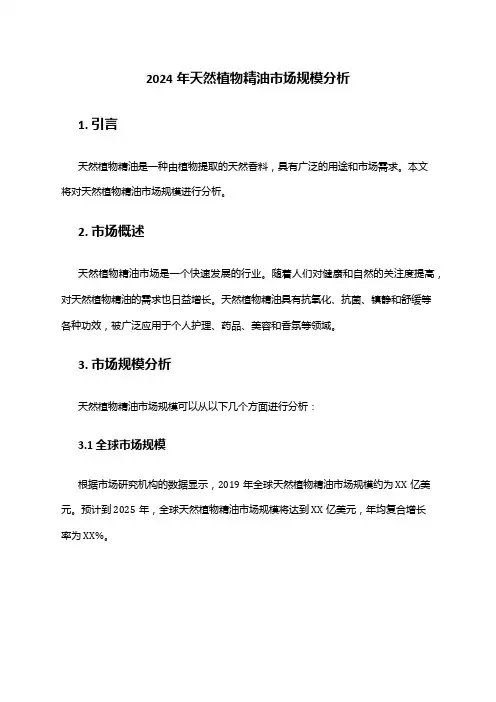 2024 年天然植物精油市场规模分析

1. 引言

天然植物精油是一种由植物提取的天然香料，具有广泛的用途和市场需求。本文将对天然植物精油市场规模进行分析。

2. 市场概述

天然植物精油市场是一个快速发展的行业。随着人们对健康和自然的关注度提高，对天然植物精油的需求也日益增长。天然植物精油具有抗氧化、抗菌、镇静和舒缓等各种功效，被广泛应用于个人护理、药品、美容和香氛等领域。

3. 市场规模分析

天然植物精油市场规模可以从以下几个方面进行分析：

3.1 全球市场规模

根据市场研究机构的数据显示，2019 年全球天然植物精油市场规模约为 XX 亿美元。预计到 2025 年，全球天然植物精油市场规模将达到 XX 亿美元，年均复合增长率为 XX%。